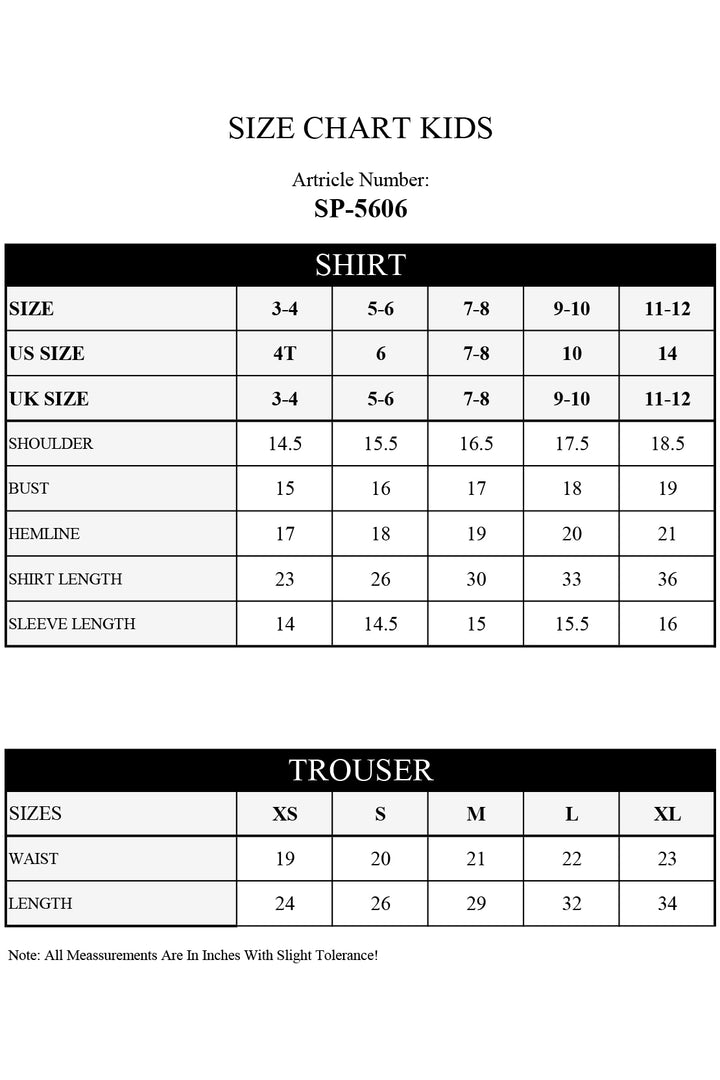 SIZE CHART KIDS

Artricle Number:
SP-5606

SHIRT

| SIZE | 3-4 | 5-6 | 7-8 | 9-10 | 11-12 |
|---|---|---|---|---|---|
| US SIZE | 4T | 6 | 7-8 | 10 | 14 |
| UK SIZE | 3-4 | 5-6 | 7-8 | 9-10 | 11-12 |
| SHOULDER | 14.5 | 15.5 | 16.5 | 17.5 | 18.5 |
| BUST | 15 | 16 | 17 | 18 | 19 |
| HEMLINE | 17 | 18 | 19 | 20 | 21 |
| SHIRT LENGTH | 23 | 26 | 30 | 33 | 36 |
| SLEEVE LENGTH | 14 | 14.5 | 15 | 15.5 | 16 |

TROUSER

| SIZES | XS | S | M | L | XL |
|---|---|---|---|---|---|
| WAIST | 19 | 20 | 21 | 22 | 23 |
| LENGTH | 24 | 26 | 29 | 32 | 34 |

Note: All Meassurements Are In Inches With Slight Tolerance!